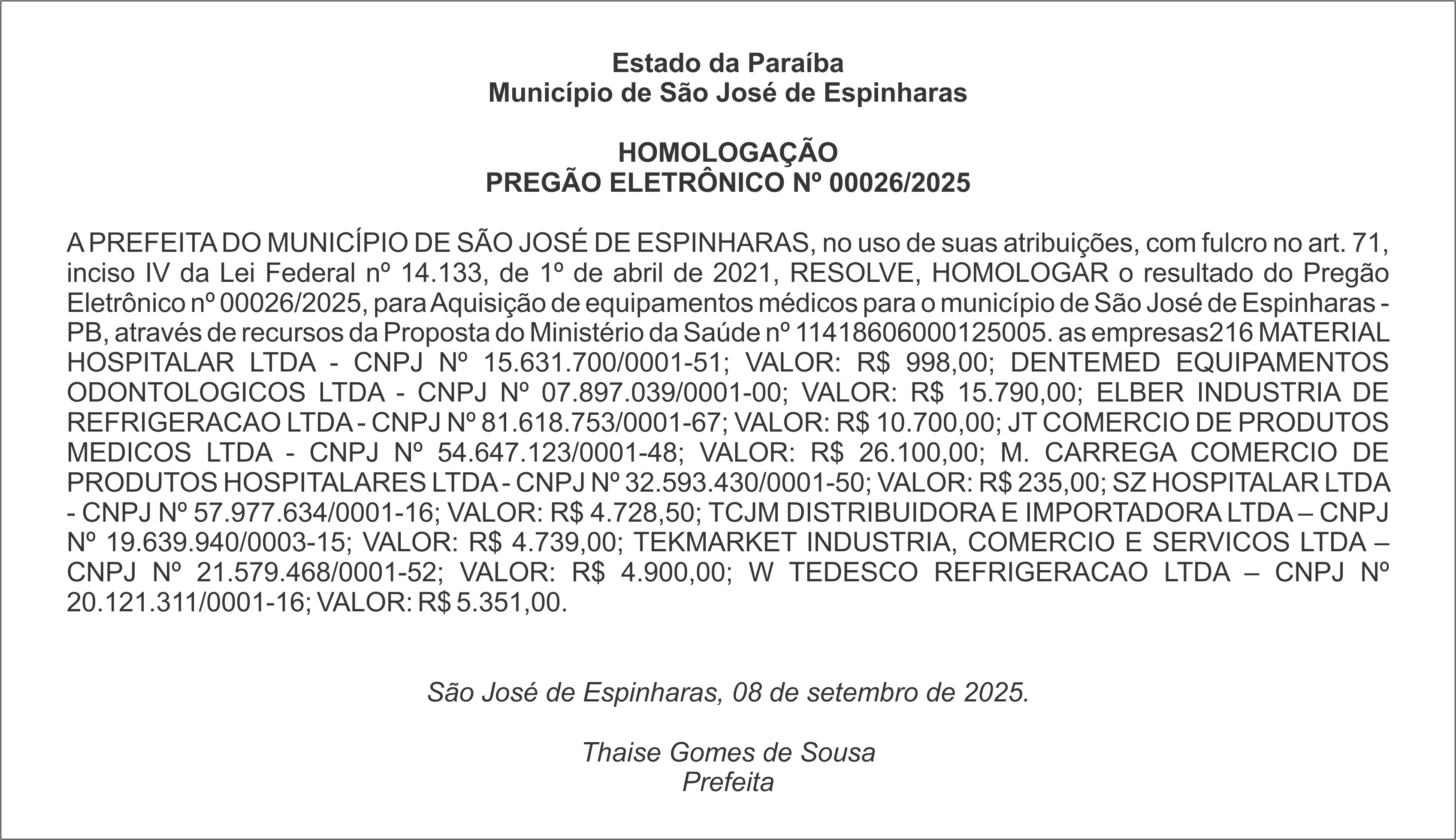 Estado da Paraíba
Município de São José de Espinharas

HOMOLOGAÇÃO
PREGÃO ELETRÔNICO Nº 00026/2025

A PREFEITA DO MUNICÍPIO DE SÃO JOSÉ DE ESPINHARAS, no uso de suas atribuições, com fulcro no art. 71, inciso IV da Lei Federal nº 14.133, de 1º de abril de 2021, RESOLVE, HOMOLOGAR o resultado do Pregão Eletrônico nº 00026/2025, para Aquisição de equipamentos médicos para o município de São José de Espinharas - PB, através de recursos da Proposta do Ministério da Saúde nº 11418606000125005. as empresas216 MATERIAL HOSPITALAR LTDA - CNPJ Nº 15.631.700/0001-51; VALOR: R$ 998,00; DENTEMED EQUIPAMENTOS ODONTOLOGICOS LTDA - CNPJ Nº 07.897.039/0001-00; VALOR: R$ 15.790,00; ELBER INDUSTRIA DE REFRIGERACAO LTDA - CNPJ Nº 81.618.753/0001-67; VALOR: R$ 10.700,00; JT COMERCIO DE PRODUTOS MEDICOS LTDA - CNPJ Nº 54.647.123/0001-48; VALOR: R$ 26.100,00; M. CARREGA COMERCIO DE PRODUTOS HOSPITALARES LTDA - CNPJ Nº 32.593.430/0001-50; VALOR: R$ 235,00; SZ HOSPITALAR LTDA - CNPJ Nº 57.977.634/0001-16; VALOR: R$ 4.728,50; TCJM DISTRIBUIDORA E IMPORTADORA LTDA – CNPJ Nº 19.639.940/0003-15; VALOR: R$ 4.739,00; TEKMARKET INDUSTRIA, COMERCIO E SERVICOS LTDA – CNPJ Nº 21.579.468/0001-52; VALOR: R$ 4.900,00; W TEDESCO REFRIGERACAO LTDA – CNPJ Nº 20.121.311/0001-16; VALOR: R$ 5.351,00.

São José de Espinharas, 08 de setembro de 2025.

Thaise Gomes de Sousa
Prefeita